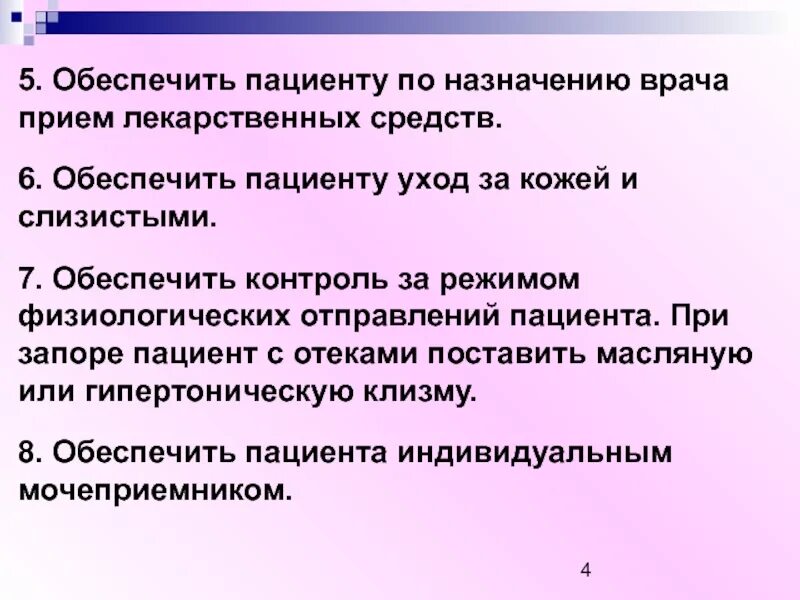 5. Обеспечить пациенту по назначению врача прием лекарственных средств.

6. Обеспечить пациенту уход за кожей и слизистыми.

7. Обеспечить контроль за режимом физиологических отправлений пациента. При запоре пациент с отеками поставить масляную или гипертоническую клизму.

8. Обеспечить пациента индивидуальным мочеприемником.

4